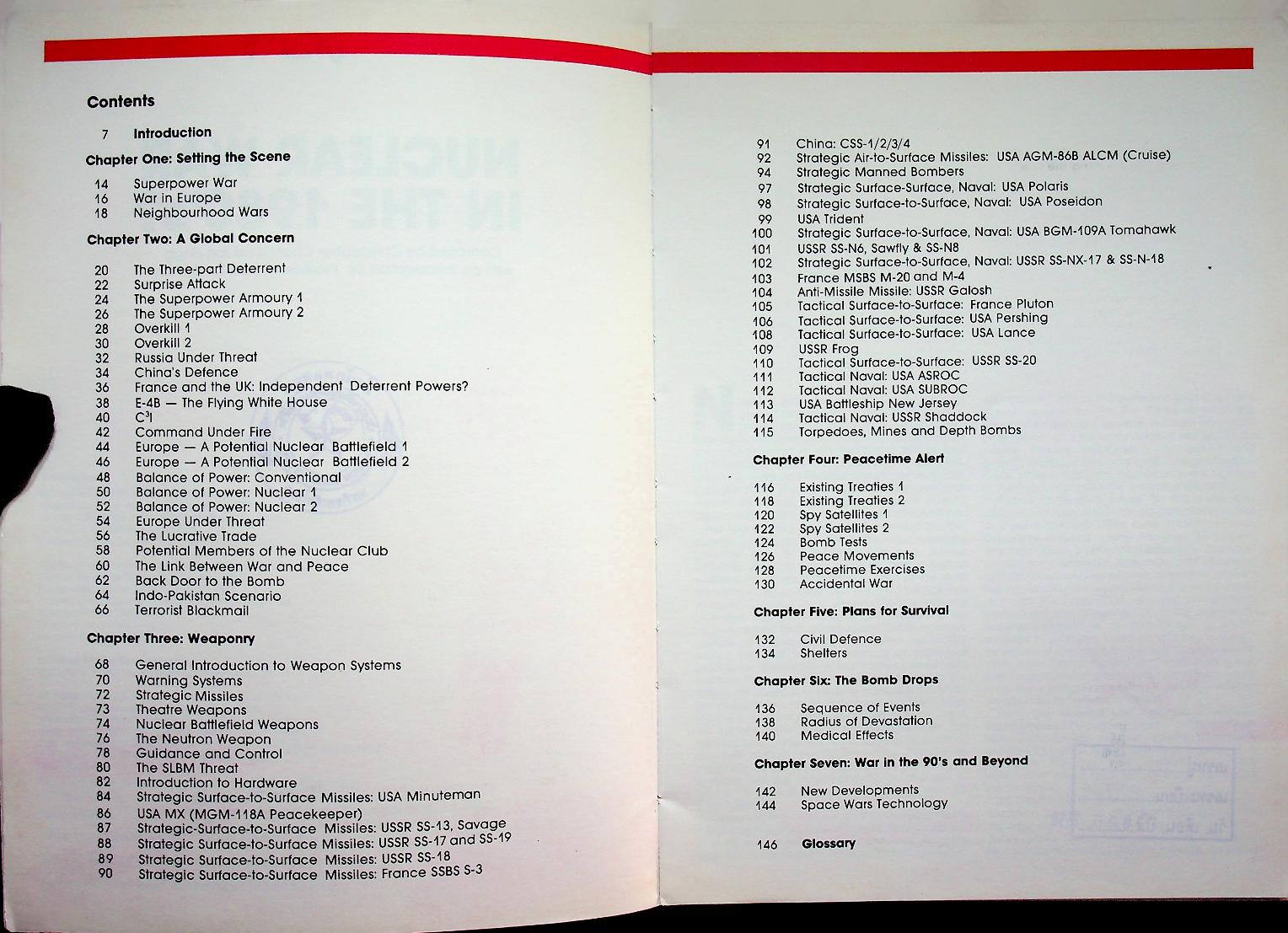 Contents

7 Introduction

Chapter One: Setting the Scene

14 Superpower War
16 War in Europe
18 Neighbourhood Wars

Chapter Two: A Global Concern

20 The Three-part Deterrent
22 Surprise Attack
24 The Superpower Armoury 1
26 The Superpower Armoury 2
28 Overkill 1
30 Overkill 2
32 Russia Under Threat
34 China's Defence
36 France and the UK: Independent Deterrent Powers?
38 E-4B — The Flying White House
40 $C^3I$
42 Command Under Fire
44 Europe — A Potential Nuclear Battlefield 1
46 Europe — A Potential Nuclear Battlefield 2
48 Balance of Power: Conventional
50 Balance of Power: Nuclear 1
52 Balance of Power: Nuclear 2
54 Europe Under Threat
56 The Lucrative Trade
58 Potential Members of the Nuclear Club
60 The Link Between War and Peace
62 Back Door to the Bomb
64 Indo-Pakistan Scenario
66 Terrorist Blackmail

Chapter Three: Weaponry

68 General Introduction to Weapon Systems
70 Warning Systems
72 Strategic Missiles
73 Theatre Weapons
74 Nuclear Battlefield Weapons
76 The Neutron Weapon
78 Guidance and Control
80 The SLBM Threat
82 Introduction to Hardware
84 Strategic Surface-to-Surface Missiles: USA Minuteman
86 USA MX (MGM-118A Peacekeeper)
87 Strategic-Surface-to-Surface Missiles: USSR SS-13, Savage
88 Strategic Surface-to-Surface Missiles: USSR SS-17 and SS-19
89 Strategic Surface-to-Surface Missiles: USSR SS-18
90 Strategic Surface-to-Surface Missiles: France SSBS S-3

91 China: CSS-1/2/3/4
92 Strategic Air-to-Surface Missiles: USA AGM-86B ALCM (Cruise)
94 Strategic Manned Bombers
97 Strategic Surface-Surface, Naval: USA Polaris
98 Strategic Surface-to-Surface, Naval: USA Poseidon
99 USA Trident
100 Strategic Surface-to-Surface, Naval: USA BGM-109A Tomahawk
101 USSR SS-N6, Sawfly & SS-N8
102 Strategic Surface-to-Surface, Naval: USSR SS-NX-17 & SS-N-18
103 France MSBS M-20 and M-4
104 Anti-Missile Missile: USSR Galosh
105 Tactical Surface-to-Surface: France Pluton
106 Tactical Surface-to-Surface: USA Pershing
108 Tactical Surface-to-Surface: USA Lance
109 USSR Frog
110 Tactical Surface-to-Surface: USSR SS-20
111 Tactical Naval: USA ASROC
112 Tactical Naval: USA SUBROC
113 USA Battleship New Jersey
114 Tactical Naval: USSR Shaddock
115 Torpedoes, Mines and Depth Bombs

Chapter Four: Peacetime Alert

116 Existing Treaties 1
118 Existing Treaties 2
120 Spy Satellites 1
122 Spy Satellites 2
124 Bomb Tests
126 Peace Movements
128 Peacetime Exercises
130 Accidental War

Chapter Five: Plans for Survival

132 Civil Defence
134 Shelters

Chapter Six: The Bomb Drops

136 Sequence of Events
138 Radius of Devastation
140 Medical Effects

Chapter Seven: War in the 90's and Beyond

142 New Developments
144 Space Wars Technology

146 Glossary